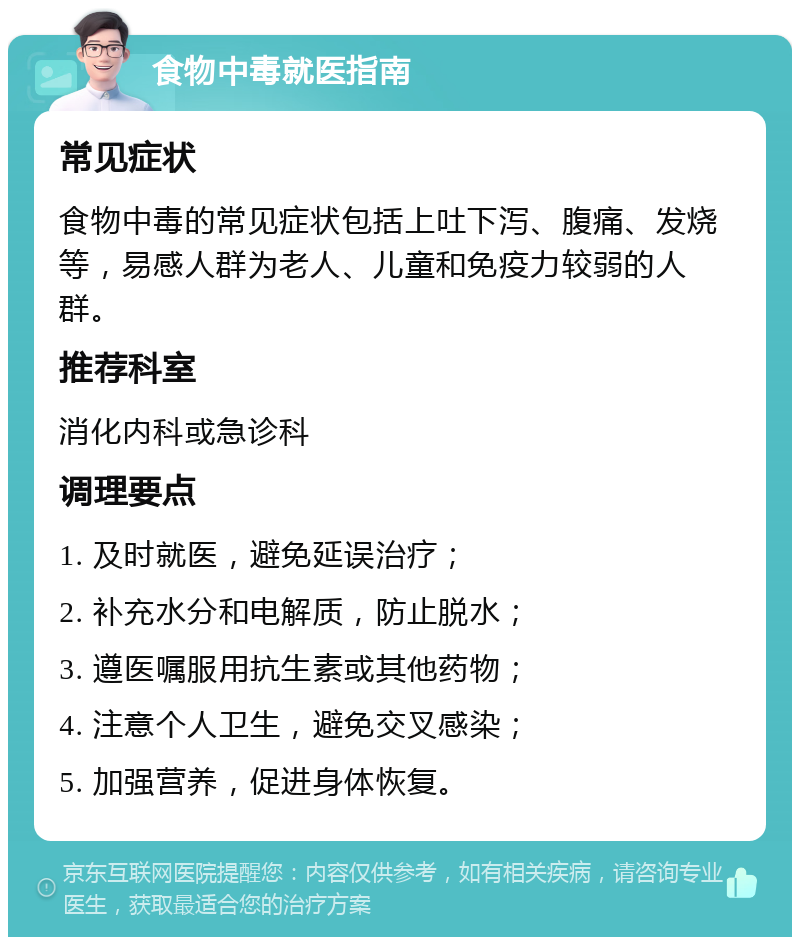 食物中毒就医指南

常见症状

食物中毒的常见症状包括上吐下泻、腹痛、发烧等，易感人群为老人、儿童和免疫力较弱的人群。

推荐科室

消化内科或急诊科

调理要点

1. 及时就医，避免延误治疗；

2. 补充水分和电解质，防止脱水；

3. 遵医嘱服用抗生素或其他药物；

4. 注意个人卫生，避免交叉感染；

5. 加强营养，促进身体恢复。

京东互联网医院提醒您：内容仅供参考，如有相关疾病，请咨询专业医生，获取最适合您的治疗方案